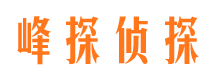 峰探侦探